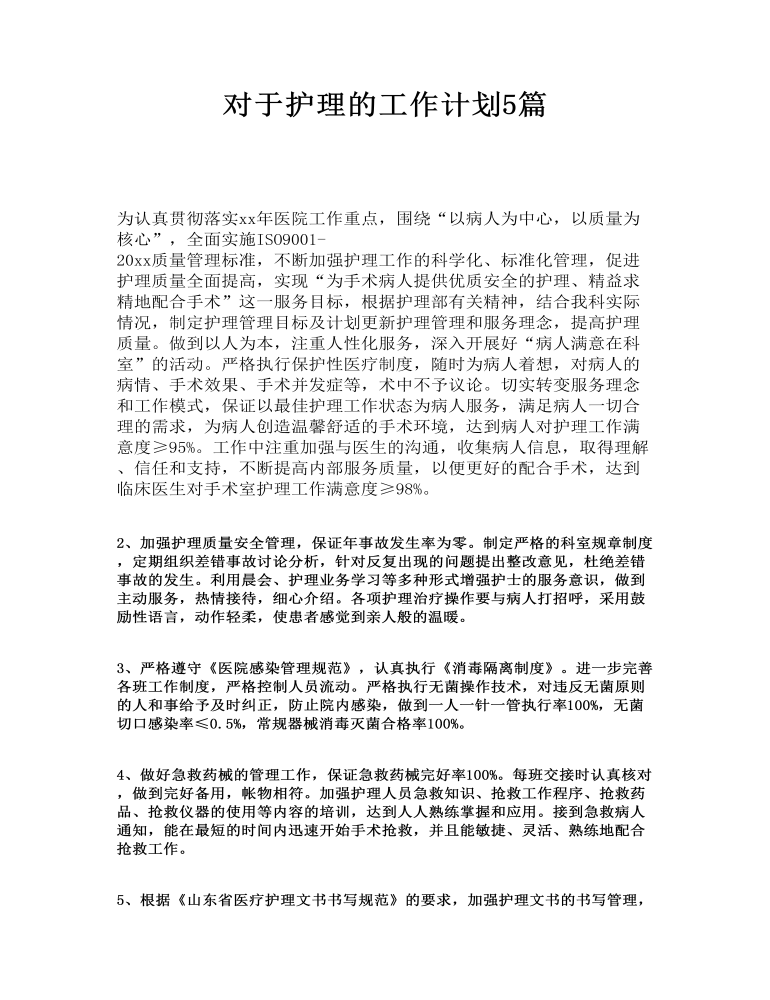 对于护理的工作计划5篇

为认真贯彻落实xx年医院工作重点，围绕“以病人为中心，以质量为核心”，全面实施ISO9001-20xx质量管理标准，不断加强护理工作的科学化、标准化管理，促进护理质量全面提高，实现“为手术病人提供优质安全的护理、精益求精地配合手术”这一服务目标，根据护理部有关精神，结合我科实际情况，制定护理管理目标及计划更新护理管理和服务理念，提高护理质量。做到以人为本，注重人性化服务，深入开展好“病人满意在科室”的活动。严格执行保护性医疗制度，随时为病人着想，对病人的病情、手术效果、手术并发症等，术中不予议论。切实转变服务理念和工作模式，保证以最佳护理工作状态为病人服务，满足病人一切合理的需求，为病人创造温馨舒适的手术环境，达到病人对护理工作满意度≥95%。工作中注重加强与医生的沟通，收集病人信息，取得理解、信任和支持，不断提高内部服务质量，以便更好的配合手术，达到临床医生对手术室护理工作满意度≥98%。

2、加强护理质量安全管理，保证年事故发生率为零。制定严格的科室规章制度，定期组织差错事故讨论分析，针对反复出现的问题提出整改意见，杜绝差错事故的发生。利用晨会、护理业务学习等多种形式增强护士的服务意识，做到主动服务，热情接待，细心介绍。各项护理治疗操作要与病人打招呼，采用鼓励性语言，动作轻柔，使患者感觉到亲人般的温暖。

3、严格遵守《医院感染管理规范》，认真执行《消毒隔离制度》。进一步完善各班工作制度，严格控制人员流动。严格执行无菌操作技术，对违反无菌原则的人和事给予及时纠正，防止院内感染，做到一人一针一管执行率100%，无菌切口感染率≤0.5%，常规器械消毒灭菌合格率100%。

4、做好急救药械的管理工作，保证急救药械完好率100%。每班交接时认真核对，做到完好备用，帐物相符。加强护理人员急救知识、抢救工作程序、抢救药品、抢救仪器的使用等内容的培训，达到人人熟练掌握和应用。接到急救病人通知，能在最短的时间内迅速开始手术抢救，并且能敏捷、灵活、熟练地配合抢救工作。

5、根据《山东省医疗护理文书书写规范》的要求，加强护理文书的书写管理，